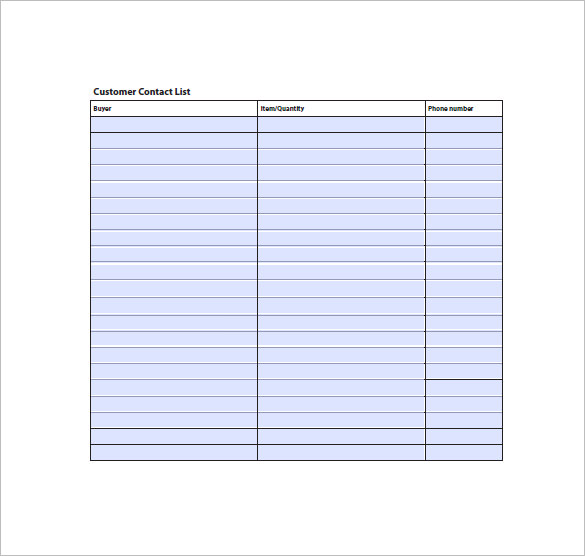 Customer Contact List

| Buyer | Item/Quantity | Phone number |
|---|---|---|
| | | |
| | | |
| | | |
| | | |
| | | |
| | | |
| | | |
| | | |
| | | |
| | | |
| | | |
| | | |
| | | |
| | | |
| | | |
| | | |
| | | |
| | | |
| | | |
| | | |
| | | |